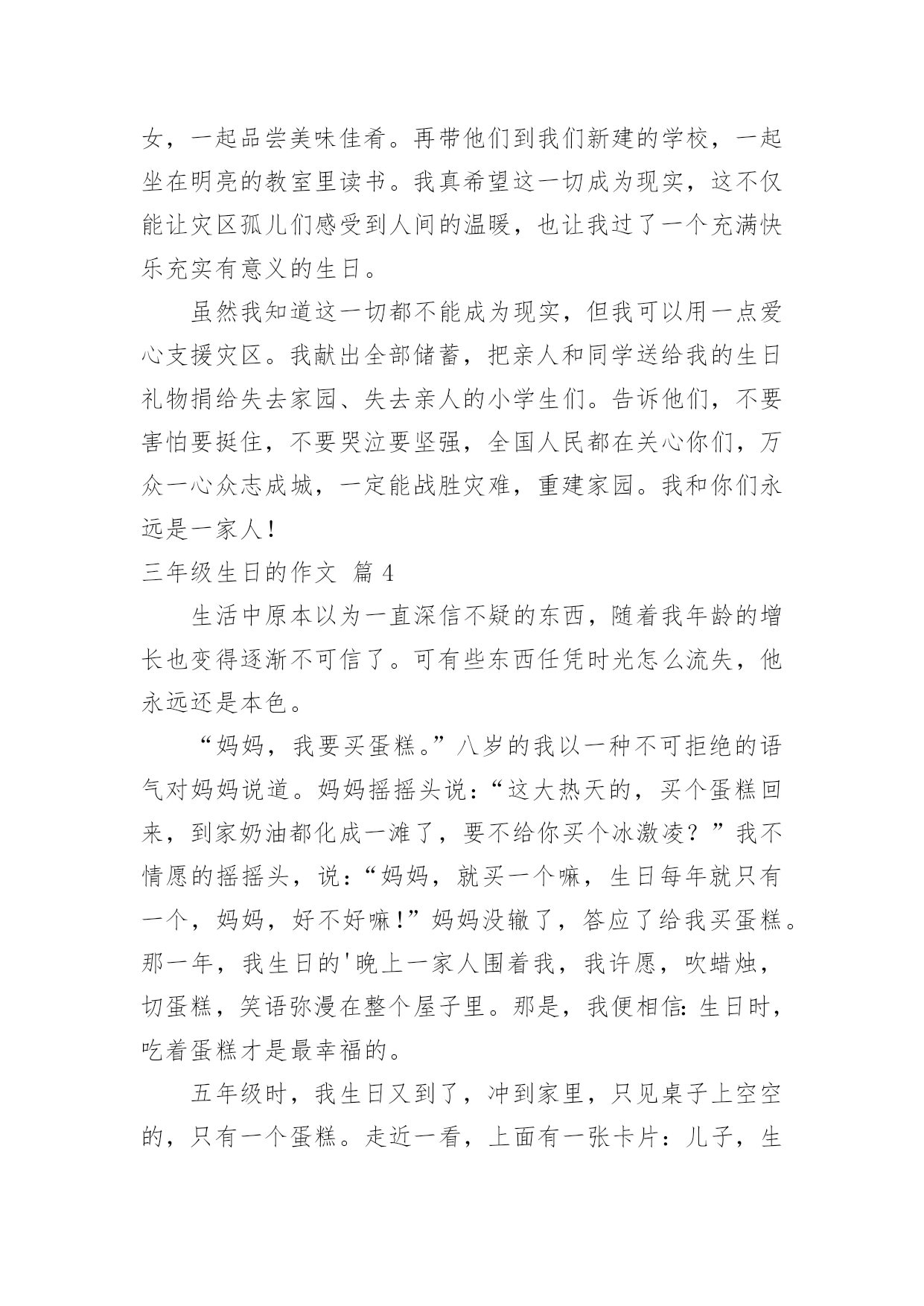 女，一起品尝美味佳肴。再带他们到我们新建的学校，一起坐在明亮的教室里读书。我真希望这一切成为现实，这不仅能让灾区孤儿们感受到人间的温暖，也让我过了一个充满快乐充实有意义的生日。

虽然我知道这一切都不能成为现实，但我可以用一点爱心支援灾区。我献出全部储蓄，把亲人和同学送给我的生日礼物捐给失去家园、失去亲人的小学生们。告诉他们，不要害怕要挺住，不要哭泣要坚强，全国人民都在关心你们，万众一心众志成城，一定能战胜灾难，重建家园。我和你们永远是一家人！

三年级生日的作文 篇 4

生活中原本以为一直深信不疑的东西，随着我年龄的增长也变得逐渐不可信了。可有些东西任凭时光怎么流失，他永远还是本色。

“妈妈，我要买蛋糕。”八岁的我以一种不可拒绝的语气对妈妈说道。妈妈摇摇头说：“这大热天的，买个蛋糕回来，到家奶油都化成一滩了，要不给你买个冰激凌？”我不情愿的摇摇头，说：“妈妈，就买一个嘛，生日每年就只有一个，妈妈，好不好嘛！”妈妈没辙了，答应了给我买蛋糕。那一年，我生日的'晚上一家人围着我，我许愿，吹蜡烛，切蛋糕，笑语弥漫在整个屋子里。那是，我便相信：生日时，吃着蛋糕才是最幸福的。

五年级时，我生日又到了，冲到家里，只见桌子上空空的，只有一个蛋糕。走近一看，上面有一张卡片：儿子，生